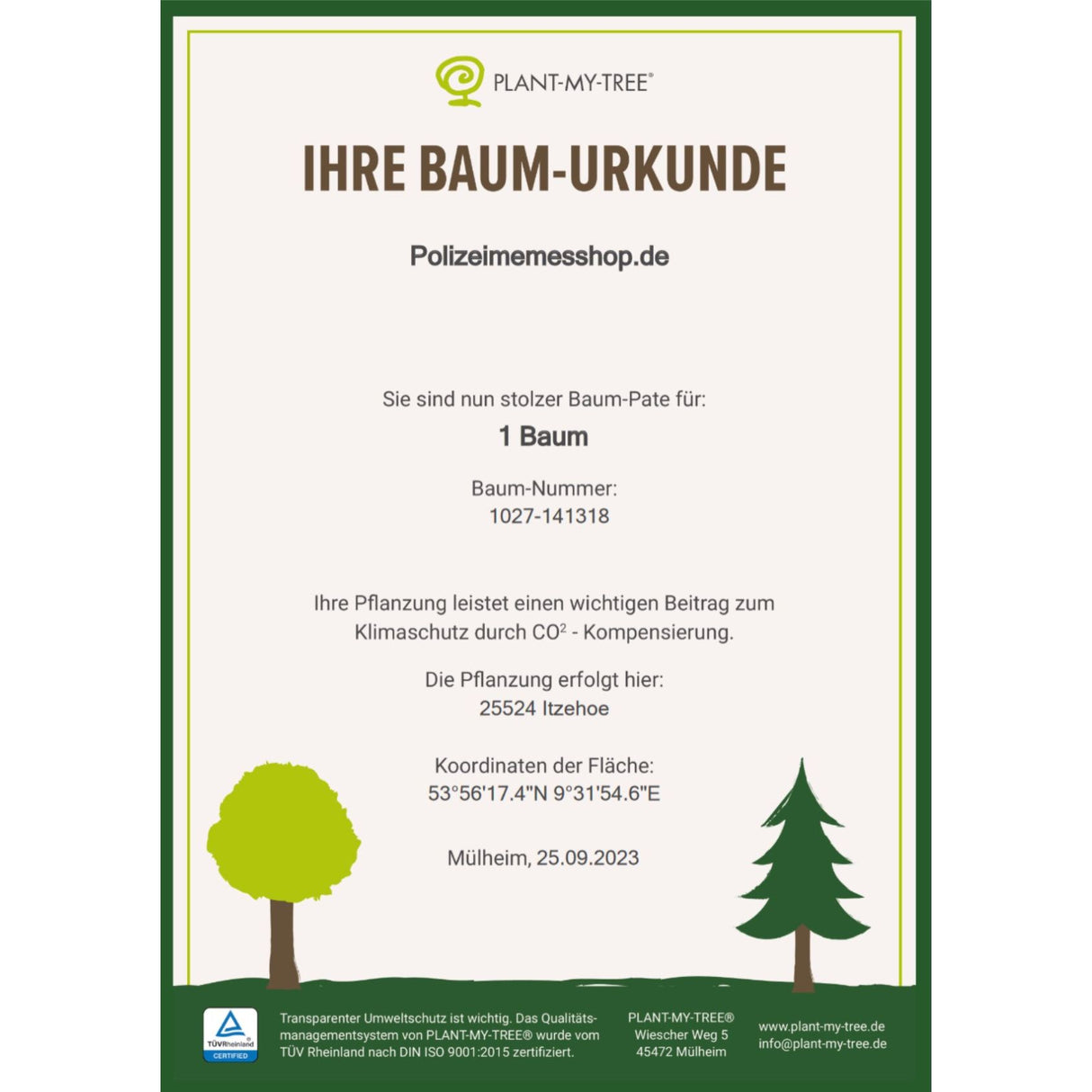 PLANT-MY-TREE®

IHRE BAUM-URKUNDE

Polizeimemesshop.de

Sie sind nun stolzer Baum-Pate für:

1 Baum

Baum-Nummer:
1027-141318

Ihre Pflanzung leistet einen wichtigen Beitrag zum Klimaschutz durch $CO^2$ - Kompensierung.

Die Pflanzung erfolgt hier:
25524 Itzehoe

Koordinaten der Fläche:
53°56'17.4"N 9°31'54.6"E

Mülheim, 25.09.2023

TÜVRheinland CERTIFIED

Transparenter Umweltschutz ist wichtig. Das Qualitätsmanagementsystem von PLANT-MY-TREE® wurde vom TÜV Rheinland nach DIN ISO 9001:2015 zertifiziert.

PLANT-MY-TREE®
Wiescher Weg 5
45472 Mülheim

www.plant-my-tree.de
info@plant-my-tree.de